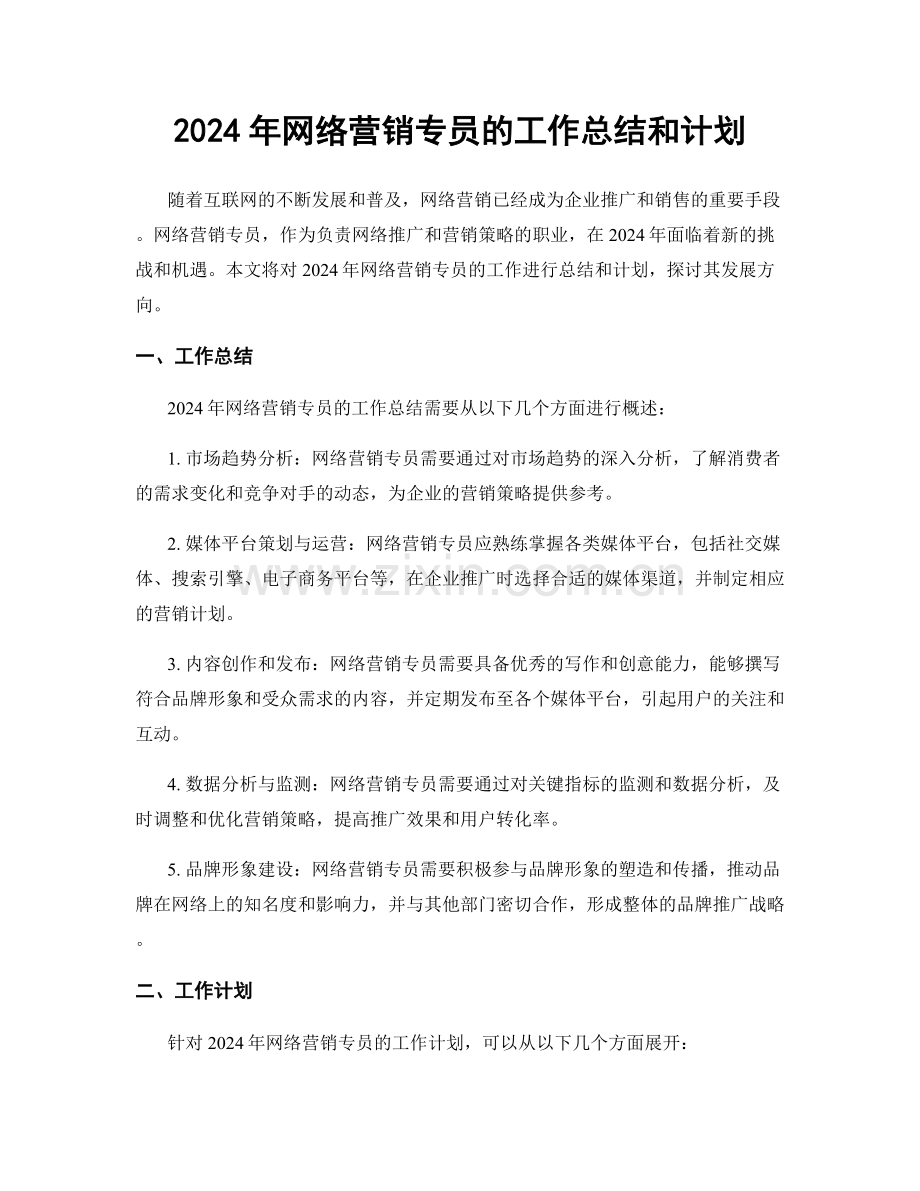 2024年网络营销专员的工作总结和计划

随着互联网的不断发展和普及，网络营销已经成为企业推广和销售的重要手段。网络营销专员，作为负责网络推广和营销策略的职业，在2024年面临着新的挑战和机遇。本文将对2024年网络营销专员的工作进行总结和计划，探讨其发展方向。

一、工作总结

2024年网络营销专员的工作总结需要从以下几个方面进行概述：

1.市场趋势分析：网络营销专员需要通过对市场趋势的深入分析，了解消费者的需求变化和竞争对手的动态，为企业的营销策略提供参考。

2.媒体平台策划与运营：网络营销专员应熟练掌握各类媒体平台，包括社交媒体、搜索引擎、电子商务平台等，在企业推广时选择合适的媒体渠道，并制定相应的营销计划。

3.内容创作和发布：网络营销专员需要具备优秀的写作和创意能力，能够撰写符合品牌形象和受众需求的内容，并定期发布至各个媒体平台，引起用户的关注和互动。

4.数据分析与监测：网络营销专员需要通过对关键指标的监测和数据分析，及时调整和优化营销策略，提高推广效果和用户转化率。

5.品牌形象建设：网络营销专员需要积极参与品牌形象的塑造和传播，推动品牌在网络上的知名度和影响力，并与其他部门密切合作，形成整体的品牌推广战略。

二、工作计划

针对2024年网络营销专员的工作计划，可以从以下几个方面展开：

www.zixin.com.cn